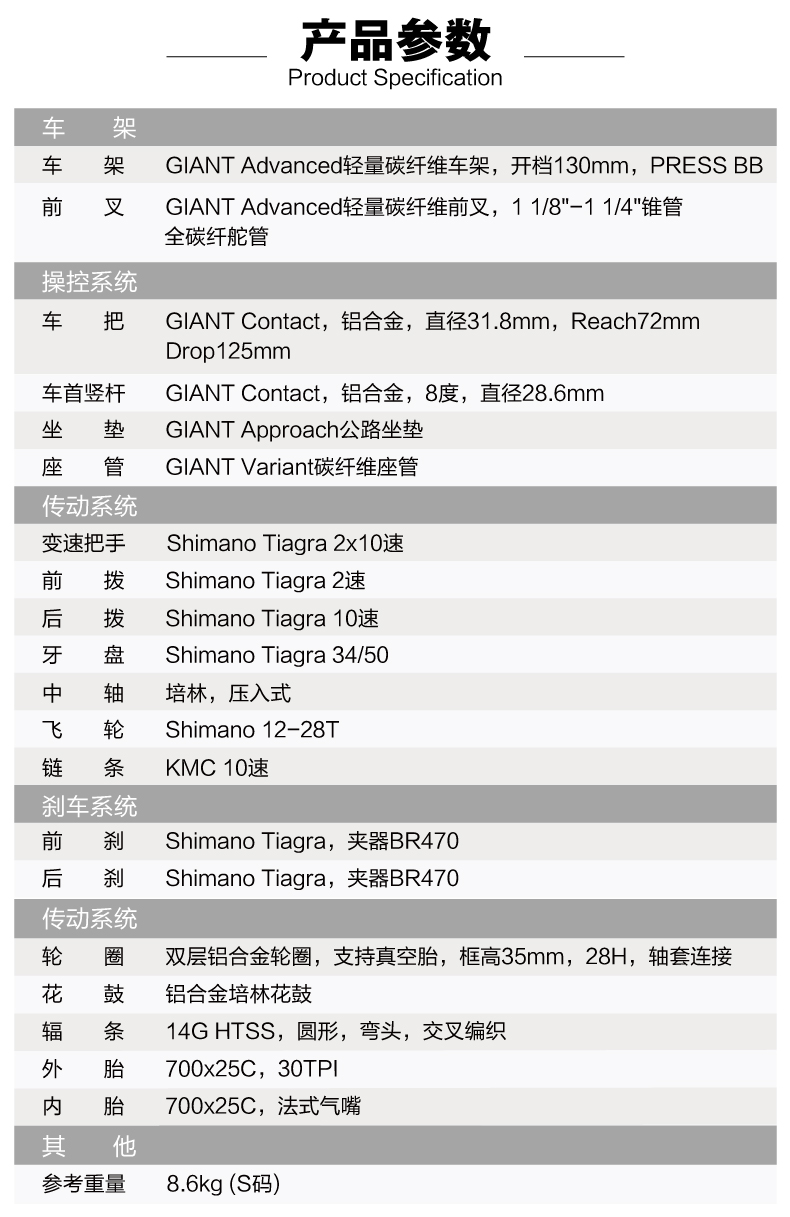 产品参数
Product Specification

| 车 架 | |
|---|---|
| 车 架 | GIANT Advanced轻量碳纤维车架，开档130mm，PRESS BB |
| 前 叉 | GIANT Advanced轻量碳纤维前叉，1 1/8"-1 1/4"锥管 全碳纤舵管 |
| 操控系统 | |
| 车 把 | GIANT Contact，铝合金，直径31.8mm，Reach72mm Drop125mm |
| 车首竖杆 | GIANT Contact，铝合金，8度，直径28.6mm |
| 坐 垫 | GIANT Approach公路坐垫 |
| 座 管 | GIANT Variant碳纤维座管 |
| 传动系统 | |
| 变速把手 | Shimano Tiagra 2x10速 |
| 前 拨 | Shimano Tiagra 2速 |
| 后 拨 | Shimano Tiagra 10速 |
| 牙 盘 | Shimano Tiagra 34/50 |
| 中 轴 | 培林，压入式 |
| 飞 轮 | Shimano 12-28T |
| 链 条 | KMC 10速 |
| 刹车系统 | |
| 前 刹 | Shimano Tiagra，夹器BR470 |
| 后 刹 | Shimano Tiagra，夹器BR470 |
| 传动系统 | |
| 轮 圈 | 双层铝合金轮圈，支持真空胎，框高35mm，28H，轴套连接 |
| 花 鼓 | 铝合金培林花鼓 |
| 辐 条 | 14G HTSS，圆形，弯头，交叉编织 |
| 外 胎 | 700x25C，30TPI |
| 内 胎 | 700x25C，法式气嘴 |
| 其 他 | |
| 参考重量 | 8.6kg (S码) |